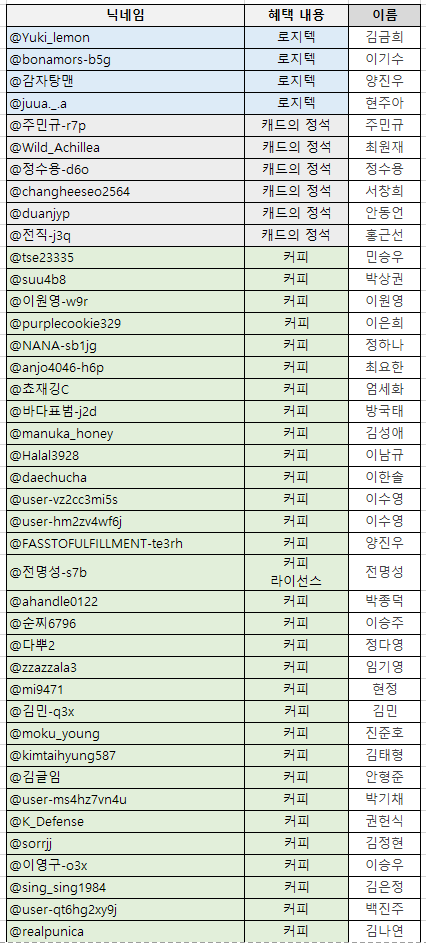 | 닉네임 | 혜택 내용 | 이름 |
|---|---|---|
| @Yuki_lemon | 로지텍 | 김금희 |
| @bonamors-b5g | 로지텍 | 이기수 |
| @감자탕맨 | 로지텍 | 양진우 |
| @juua._.a | 로지텍 | 현주아 |
| @주민규-r7p | 캐드의 정석 | 주민규 |
| @Wild_Achillea | 캐드의 정석 | 최원재 |
| @정수용-d6o | 캐드의 정석 | 정수용 |
| @changheeseo2564 | 캐드의 정석 | 서창희 |
| @duanjyp | 캐드의 정석 | 안동언 |
| @전직-j3q | 캐드의 정석 | 홍근선 |
| @tse23335 | 커피 | 민승우 |
| @suu4b8 | 커피 | 박상권 |
| @이원영-w9r | 커피 | 이원영 |
| @purplecookie329 | 커피 | 이은희 |
| @NANA-sb1jg | 커피 | 정하나 |
| @anjo4046-h6p | 커피 | 최요한 |
| @초재깅C | 커피 | 엄세화 |
| @바다표범-j2d | 커피 | 방국태 |
| @manuka_honey | 커피 | 김성애 |
| @Halal3928 | 커피 | 이남규 |
| @daechucha | 커피 | 이한솔 |
| @user-vz2cc3mi5s | 커피 | 이수영 |
| @user-hm2zv4wf6j | 커피 | 이수영 |
| @FASSTOFULFILLMENT-te3rh | 커피 | 양진우 |
| @전명성-s7b | 커피 라이선스 | 전명성 |
| @ahandle0122 | 커피 | 박종덕 |
| @순찌6796 | 커피 | 이승주 |
| @다뿌2 | 커피 | 정다영 |
| @zzazzala3 | 커피 | 임기영 |
| @mi9471 | 커피 | 현정 |
| @김민-q3x | 커피 | 김민 |
| @moku_young | 커피 | 진준호 |
| @kimtaihyung587 | 커피 | 김태형 |
| @김글임 | 커피 | 안형준 |
| @user-ms4hz7vn4u | 커피 | 박기채 |
| @K_Defense | 커피 | 권현식 |
| @sorrjj | 커피 | 김정현 |
| @이영구-o3x | 커피 | 이승우 |
| @sing_sing1984 | 커피 | 김은정 |
| @user-qt6hg2xy9j | 커피 | 백진주 |
| @realpunica | 커피 | 김나연 |